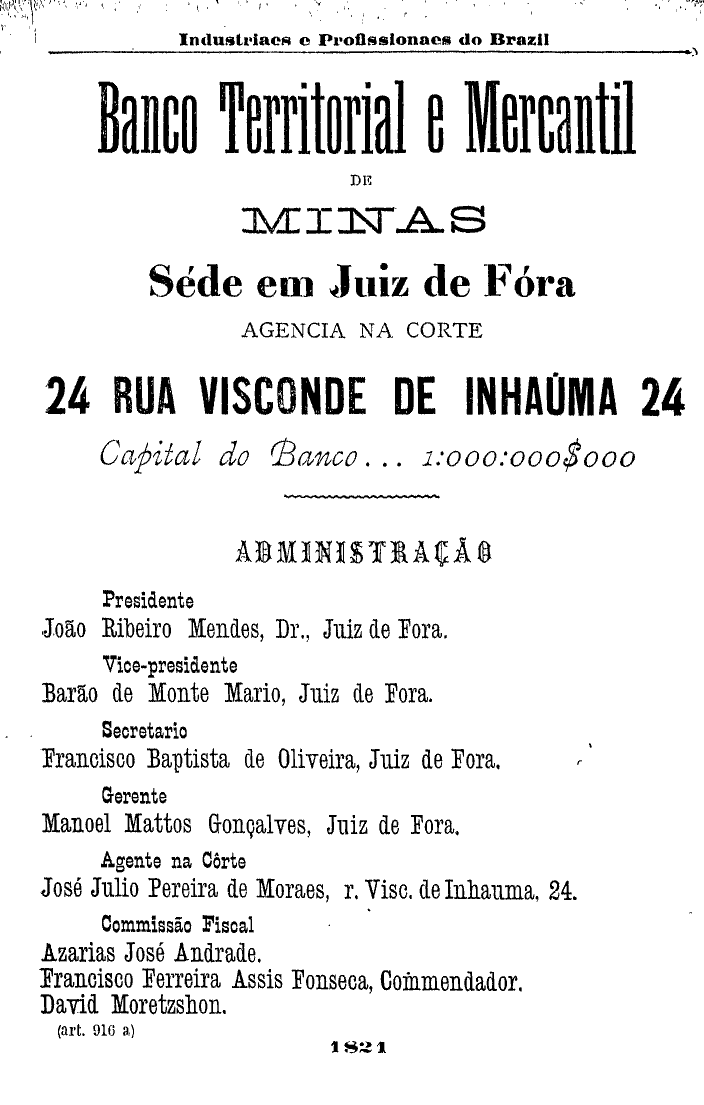 Industriaes e Profissionaes do Brazil

Banco Territorial e Mercantil

DE

MINAS

Séde em Juiz de Fóra

AGENCIA NA CORTE

24 RUA VISCONDE DE INHAÚMA 24

Capital do Banco... 1:000:000$000

ADMINISTRAÇÃO

Presidente
João Ribeiro Mendes, Dr., Juiz de Fora.

Vice-presidente
Barão de Monte Mario, Juiz de Fora.

Secretario
Francisco Baptista de Oliveira, Juiz de Fora.

Gerente
Manoel Mattos Gonçalves, Juiz de Fora.

Agente na Côrte
José Julio Pereira de Moraes, r. Visc. de Inhauma, 24.

Commissão Fiscal
Azarias José Andrade.
Francisco Ferreira Assis Fonseca, Commendador.
David Moretzshon.

(art. 916 a)

1821